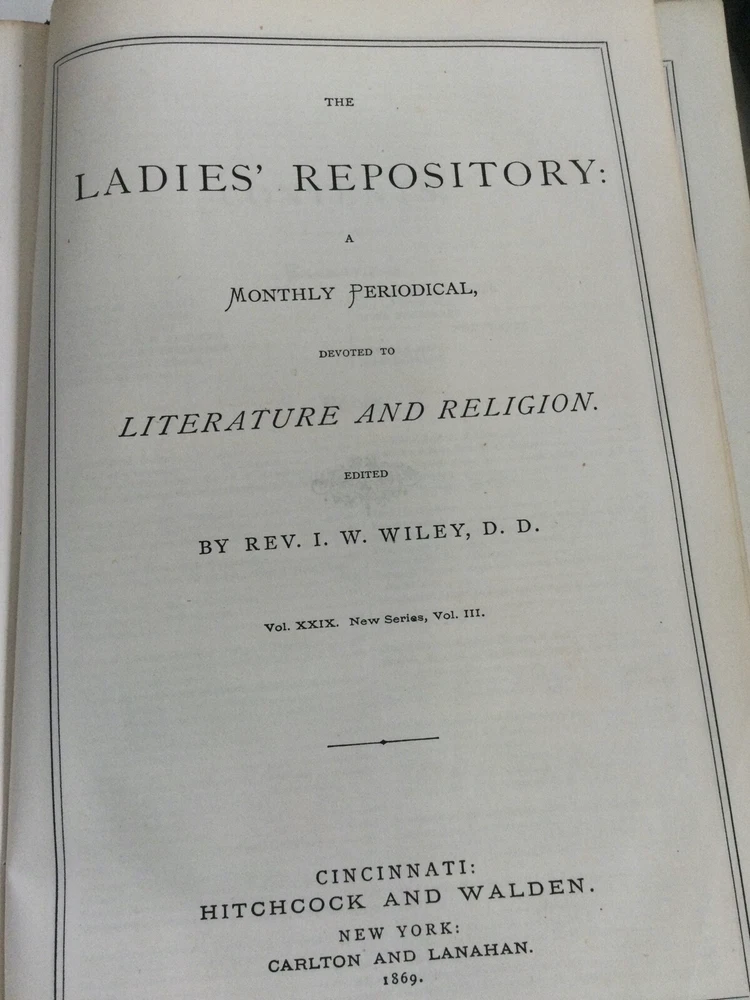 THE

LADIES' REPOSITORY:

A

MONTHLY PERIODICAL,

DEVOTED TO

LITERATURE AND RELIGION.

EDITED

BY REV. I. W. WILEY, D. D.

Vol. XXIX. New Series, Vol. III.

CINCINNATI:
HITCHCOCK AND WALDEN.
NEW YORK:
CARLTON AND LANAHAN.
1869.